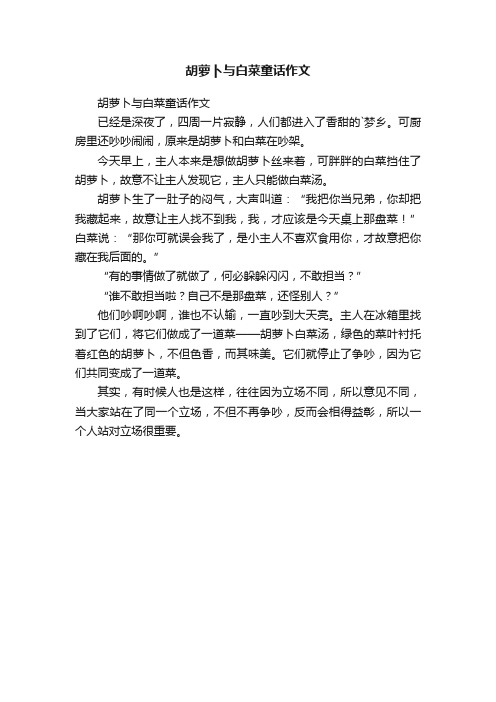 胡萝卜与白菜童话作文

胡萝卜与白菜童话作文

已经是深夜了，四周一片寂静，人们都进入了香甜的`梦乡。可厨房里还吵吵闹闹，原来是胡萝卜和白菜在吵架。

今天早上，主人本来是想做胡萝卜丝来着，可胖胖的白菜挡住了胡萝卜，故意不让主人发现它，主人只能做白菜汤。

胡萝卜生了一肚子的闷气，大声叫道：“我把你当兄弟，你却把我藏起来，故意让主人找不到我，我，才应该是今天桌上那盘菜！”白菜说：“那你可就误会我了，是小主人不喜欢食用你，才故意把你藏在我后面的。”

“有的事情做了就做了，何必躲躲闪闪，不敢担当？”

“谁不敢担当啦？自己不是那盘菜，还怪别人？”

他们吵啊吵啊，谁也不认输，一直吵到大天亮。主人在冰箱里找到了它们，将它们做成了一道菜——胡萝卜白菜汤，绿色的菜叶衬托着红色的胡萝卜，不但色香，而其味美。它们就停止了争吵，因为它们共同变成了一道菜。

其实，有时候人也是这样，往往因为立场不同，所以意见不同，当大家站在了同一个立场，不但不再争吵，反而会相得益彰，所以一个人站对立场很重要。